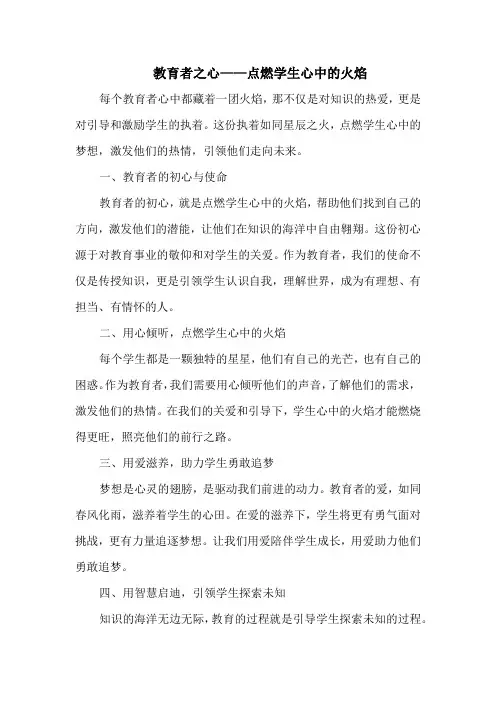 教育者之心——点燃学生心中的火焰

每个教育者心中都藏着一团火焰，那不仅是对知识的热爱，更是对引导和激励学生的执着。这份执着如同星辰之火，点燃学生心中的梦想，激发他们的热情，引领他们走向未来。

一、教育者的初心与使命

教育者的初心，就是点燃学生心中的火焰，帮助他们找到自己的方向，激发他们的潜能，让他们在知识的海洋中自由翱翔。这份初心源于对教育事业的敬仰和对学生的关爱。作为教育者，我们的使命不仅是传授知识，更是引领学生认识自我，理解世界，成为有理想、有担当、有情怀的人。

二、用心倾听，点燃学生心中的火焰

每个学生都是一颗独特的星星，他们有自己的光芒，也有自己的困惑。作为教育者，我们需要用心倾听他们的声音，了解他们的需求，激发他们的热情。在我们的关爱和引导下，学生心中的火焰才能燃烧得更旺，照亮他们的前行之路。

三、用爱滋养，助力学生勇敢追梦

梦想是心灵的翅膀，是驱动我们前进的动力。教育者的爱，如同春风化雨，滋养着学生的心田。在爱的滋养下，学生将更有勇气面对挑战，更有力量追逐梦想。让我们用爱陪伴学生成长，用爱助力他们勇敢追梦。

四、用智慧启迪，引领学生探索未知

知识的海洋无边无际，教育的过程就是引导学生探索未知的过程。